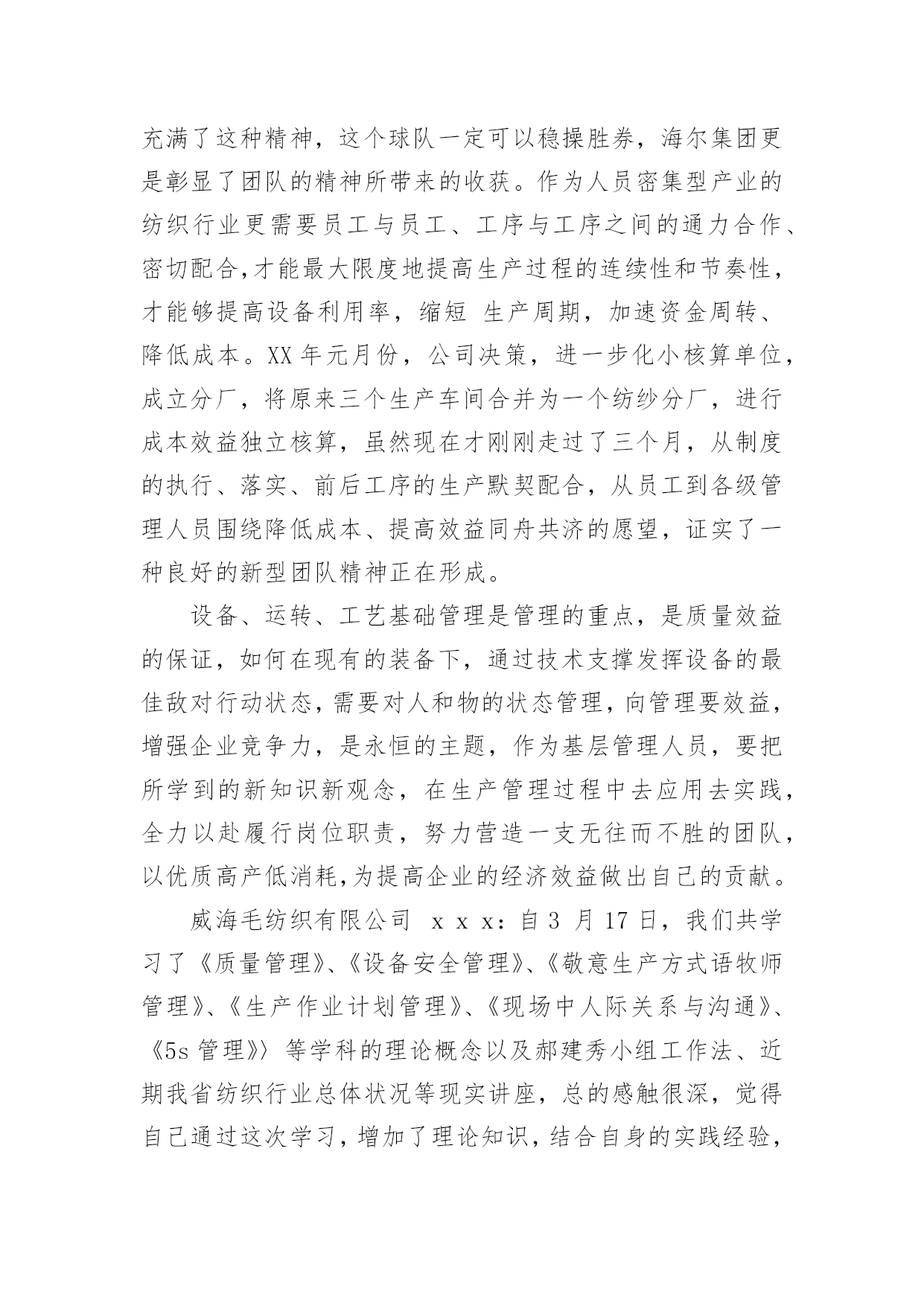 充满了这种精神，这个球队一定可以稳操胜券，海尔集团更是彰显了团队的精神所带来的收获。作为人员密集型产业的纺织行业更需要员工与员工、工序与工序之间的通力合作、密切配合,才能最大限度地提高生产过程的连续性和节奏性，才能够提高设备利用率，缩短 生产周期，加速资金周转、降低成本。XX 年元月份，公司决策，进一步化小核算单位，成立分厂，将原来三个生产车间合并为一个纺纱分厂，进行成本效益独立核算，虽然现在才刚刚走过了三个月，从制度的执行、落实、前后工序的生产默契配合，从员工到各级管理人员围绕降低成本、提高效益同舟共济的愿望，证实了一种良好的新型团队精神正在形成。

设备、运转、工艺基础管理是管理的重点，是质量效益的保证，如何在现有的装备下，通过技术支撑发挥设备的最佳敌对行动状态，需要对人和物的状态管理，向管理要效益，增强企业竞争力，是永恒的主题，作为基层管理人员，要把所学到的新知识新观念，在生产管理过程中去应用去实践，全力以赴履行岗位职责，努力营造一支无往而不胜的团队，以优质高产低消耗,为提高企业的经济效益做出自己的贡献。

威海毛纺织有限公司 x x x：自 3 月 17 日，我们共学习了《质量管理》、《设备安全管理》、《敬意生产方式语牧师管理》、《生产作业计划管理》、《现场中人际关系与沟通》、《5s 管理》》等学科的理论概念以及郝建秀小组工作法、近期我省纺织行业总体状况等现实讲座，总的感触很深，觉得自己通过这次学习，增加了理论知识，结合自身的实践经验，